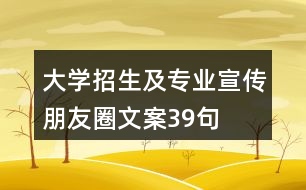 大学招生及专业宣传朋友圈文案39句